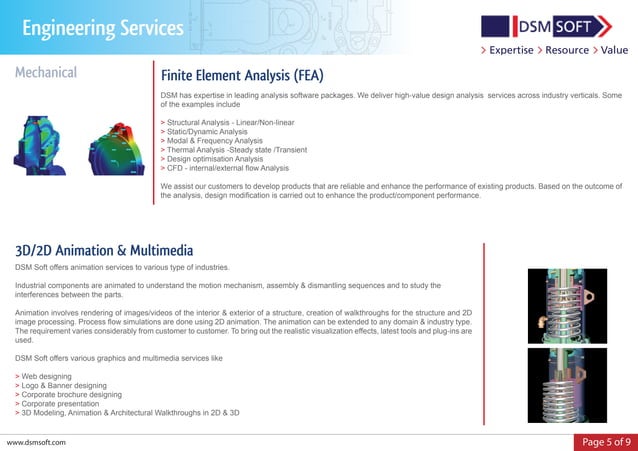 Engineering Services

DSM SOFT

> Expertise > Resource > Value

Mechanical

Finite Element Analysis (FEA)

DSM has expertise in leading analysis software packages. We deliver high-value design analysis services across industry verticals. Some of the examples include

> Structural Analysis - Linear/Non-linear
> Static/Dynamic Analysis
> Modal & Frequency Analysis
> Thermal Analysis -Steady state /Transient
> Design optimisation Analysis
> CFD - internal/external flow Analysis

We assist our customers to develop products that are reliable and enhance the performance of existing products. Based on the outcome of the analysis, design modification is carried out to enhance the product/component performance.

3D/2D Animation & Multimedia

DSM Soft offers animation services to various type of industries.

Industrial components are animated to understand the motion mechanism, assembly & dismantling sequences and to study the interferences between the parts.

Animation involves rendering of images/videos of the interior & exterior of a structure, creation of walkthroughs for the structure and 2D image processing. Process flow simulations are done using 2D animation. The animation can be extended to any domain & industry type. The requirement varies considerably from customer to customer. To bring out the realistic visualization effects, latest tools and plug-ins are used.

DSM Soft offers various graphics and multimedia services like

> Web designing
> Logo & Banner designing
> Corporate brochure designing
> Corporate presentation
> 3D Modeling, Animation & Architectural Walkthroughs in 2D & 3D

www.dsmsoft.com

Page 5 of 9